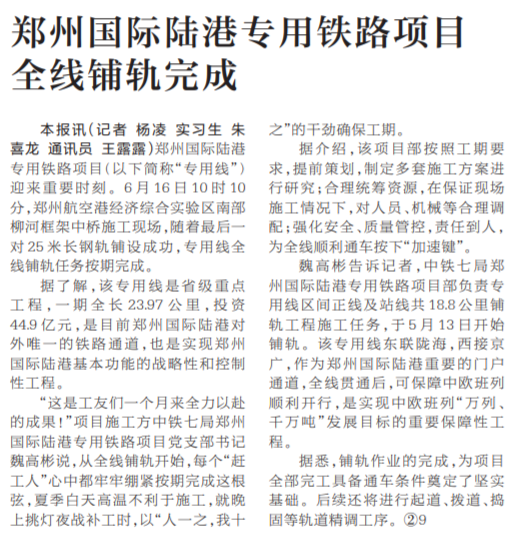 郑州国际陆港专用铁路项目全线铺轨完成

本报讯（记者 杨凌 实习生 朱喜龙 通讯员 王露露）郑州国际陆港专用铁路项目（以下简称“专用线”）迎来重要时刻。6月16日10时10分，郑州航空港经济综合实验区南部柳河框架中桥施工现场，随着最后一对25米长钢轨铺设成功，专用线全线铺轨任务按期完成。

据了解，该专用线是省级重点工程，一期全长23.97公里，投资44.9亿元，是目前郑州国际陆港对外唯一的铁路通道，也是实现郑州国际陆港基本功能的战略性和控制性工程。

“这是工友们一个月来全力以赴的成果！”项目施工方中铁七局郑州国际陆港专用铁路项目党支部书记魏高彬说，从全线铺轨开始，每个“赶工人”心中都牢牢绷紧按期完成这根弦，夏季白天高温不利于施工，就晚上挑灯夜战补工时，以“人一之，我十之”的干劲确保工期。

据介绍，该项目部按照工期要求，提前策划，制定多套施工方案进行研究；合理统筹资源，在保证现场施工情况下，对人员、机械等合理调配；强化安全、质量管控，责任到人，为全线顺利通车按下“加速键”。

魏高彬告诉记者，中铁七局郑州国际陆港专用铁路项目部负责专用线区间正线及站线共18.8公里铺轨工程施工任务，于5月13日开始铺轨。该专用线东联陇海，西接京广，作为郑州国际陆港重要的门户通道，全线贯通后，可保障中欧班列顺利开行，是实现中欧班列“万列、千万吨”发展目标的重要保障性工程。

据悉，铺轨作业的完成，为项目全部完工具备通车条件奠定了坚实基础。后续还将进行起道、拨道、捣固等轨道精调工序。②9